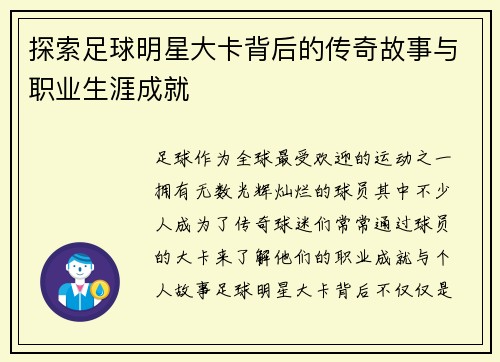 探索足球明星大卡背后的传奇故事与职业生涯成就

足球作为全球最受欢迎的运动之一拥有无数光辉灿烂的球员其中不少人成为了传奇球迷们常常通过球员的大卡来了解他们的职业成就与个人故事足球明星大卡背后不仅仅是